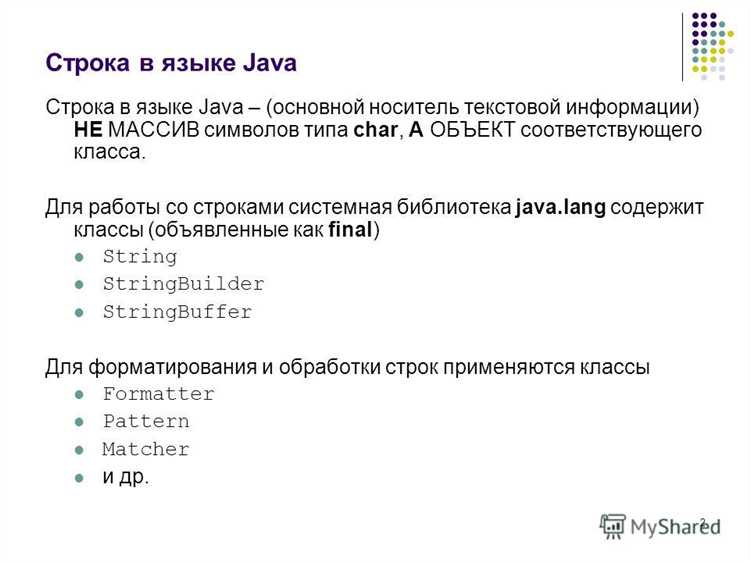 Строка в языке Java

Строка в языке Java – (основной носитель текстовой информации) НЕ МАССИВ символов типа char, А ОБЪЕКТ соответствующего класса.

Для работы со строками системная библиотека java.lang содержит классы (объявленные как final)
- String
- StringBuilder
- StringBuffer

Для форматирования и обработки строк применяются классы
- Formatter
- Pattern
- Matcher
- и др.

2

MyShared